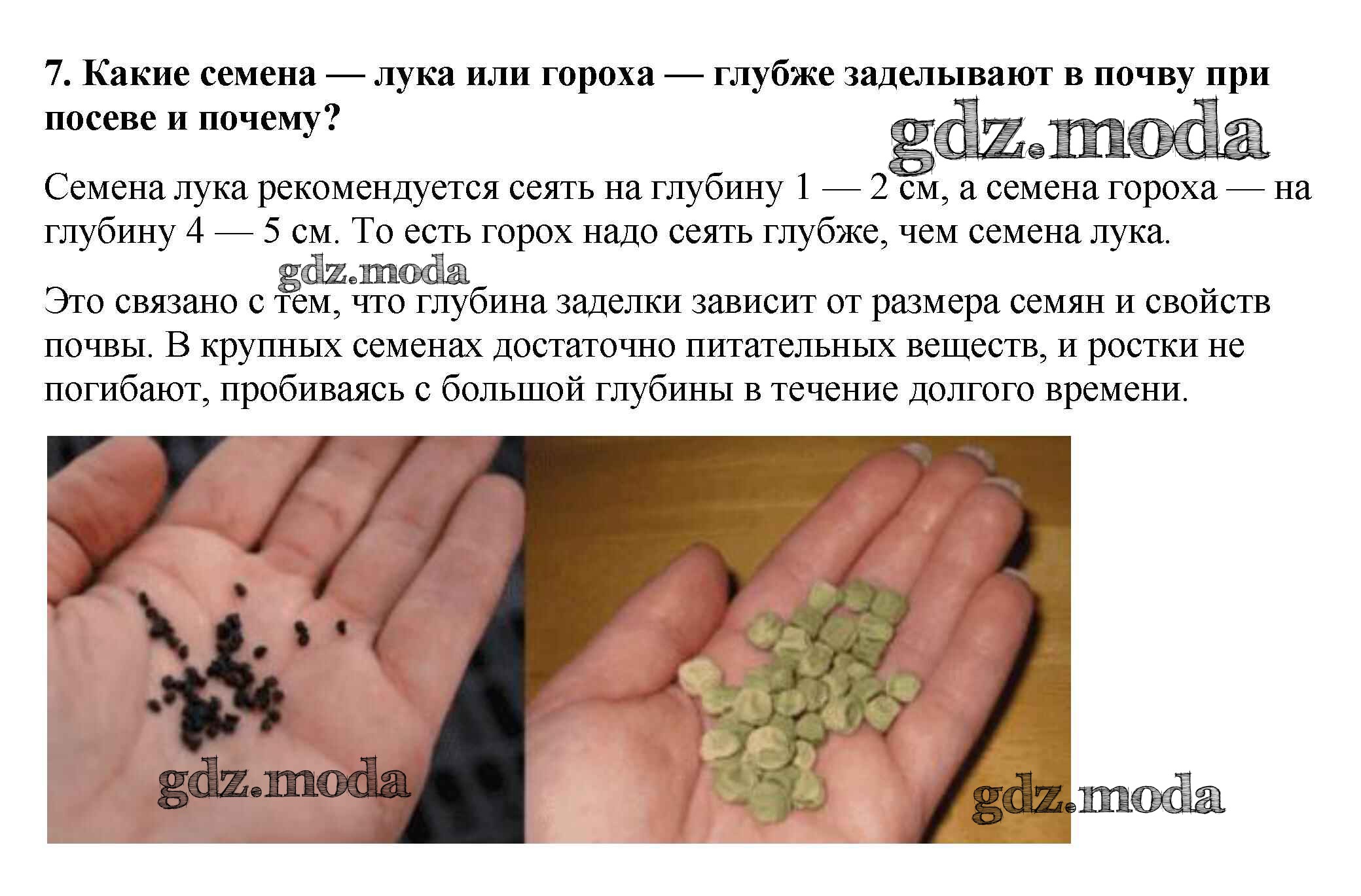 7. Какие семена — лука или гороха — глубже заделывают в почву при посеве и почему?

Семена лука рекомендуется сеять на глубину 1 — 2 см, а семена гороха — на глубину 4 — 5 см. То есть горох надо сеять глубже, чем семена лука.

Это связано с тем, что глубина заделки зависит от размера семян и свойств почвы. В крупных семенах достаточно питательных веществ, и ростки не погибают, пробиваясь с большой глубины в течение долгого времени.

gdz.moda